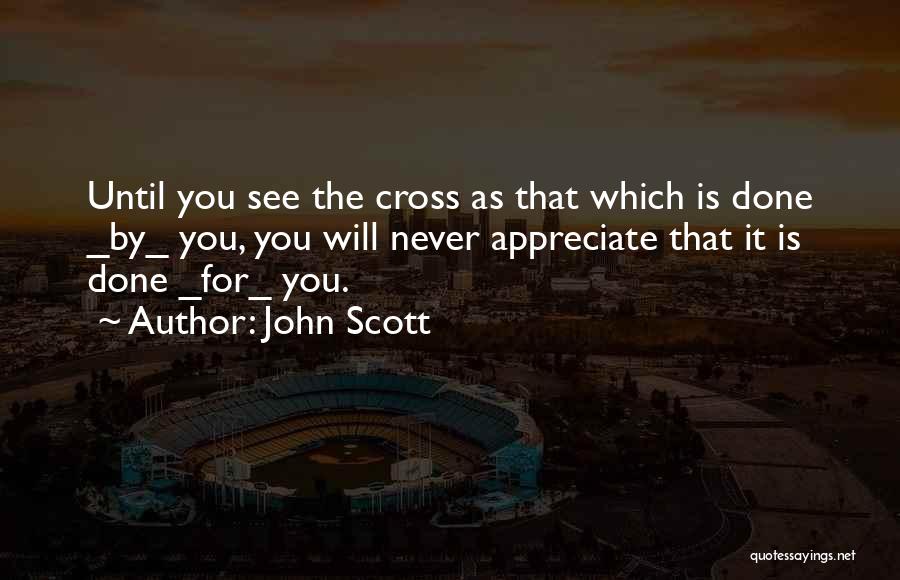 Until you see the cross as that which is done _by_ you, you will never appreciate that it is done _for_ you.
~ Author: John Scott

quotessayings.net